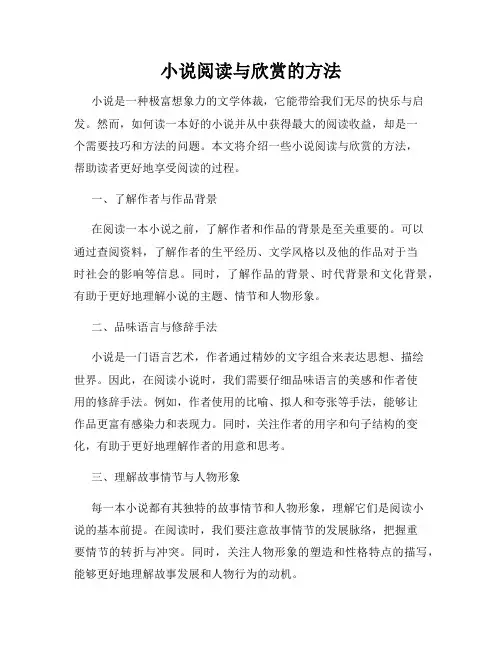 小说阅读与欣赏的方法

小说是一种极富想象力的文学体裁，它能带给我们无尽的快乐与启发。然而，如何读一本好的小说并从中获得最大的阅读收益，却是一个需要技巧和方法的问题。本文将介绍一些小说阅读与欣赏的方法，帮助读者更好地享受阅读的过程。

一、了解作者与作品背景

在阅读一本小说之前，了解作者和作品的背景是至关重要的。可以通过查阅资料，了解作者的生平经历、文学风格以及他的作品对于当时社会的影响等信息。同时，了解作品的背景、时代背景和文化背景，有助于更好地理解小说的主题、情节和人物形象。

二、品味语言与修辞手法

小说是一门语言艺术，作者通过精妙的文字组合来表达思想、描绘世界。因此，在阅读小说时，我们需要仔细品味语言的美感和作者使用的修辞手法。例如，作者使用的比喻、拟人和夸张等手法，能够让作品更富有感染力和表现力。同时，关注作者的用字和句子结构的变化，有助于更好地理解作者的用意和思考。

三、理解故事情节与人物形象

每一本小说都有其独特的故事情节和人物形象，理解它们是阅读小说的基本前提。在阅读时，我们要注意故事情节的发展脉络，把握重要情节的转折与冲突。同时，关注人物形象的塑造和性格特点的描写，能够更好地理解故事发展和人物行为的动机。